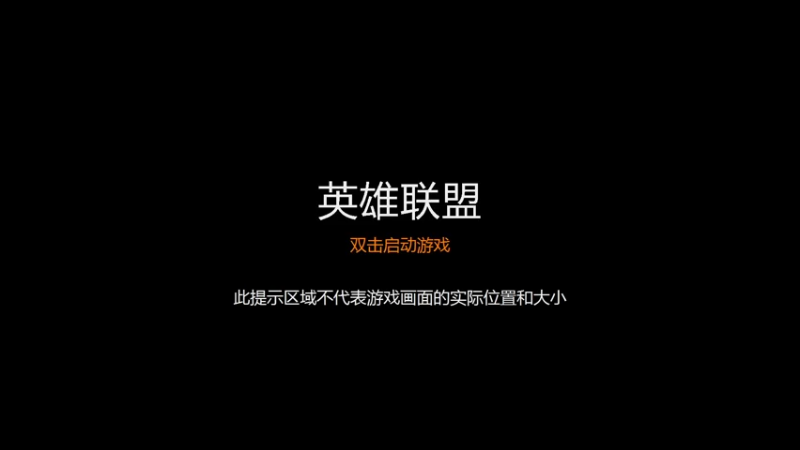 英雄联盟

双击启动游戏

此提示区域不代表游戏画面的实际位置和大小